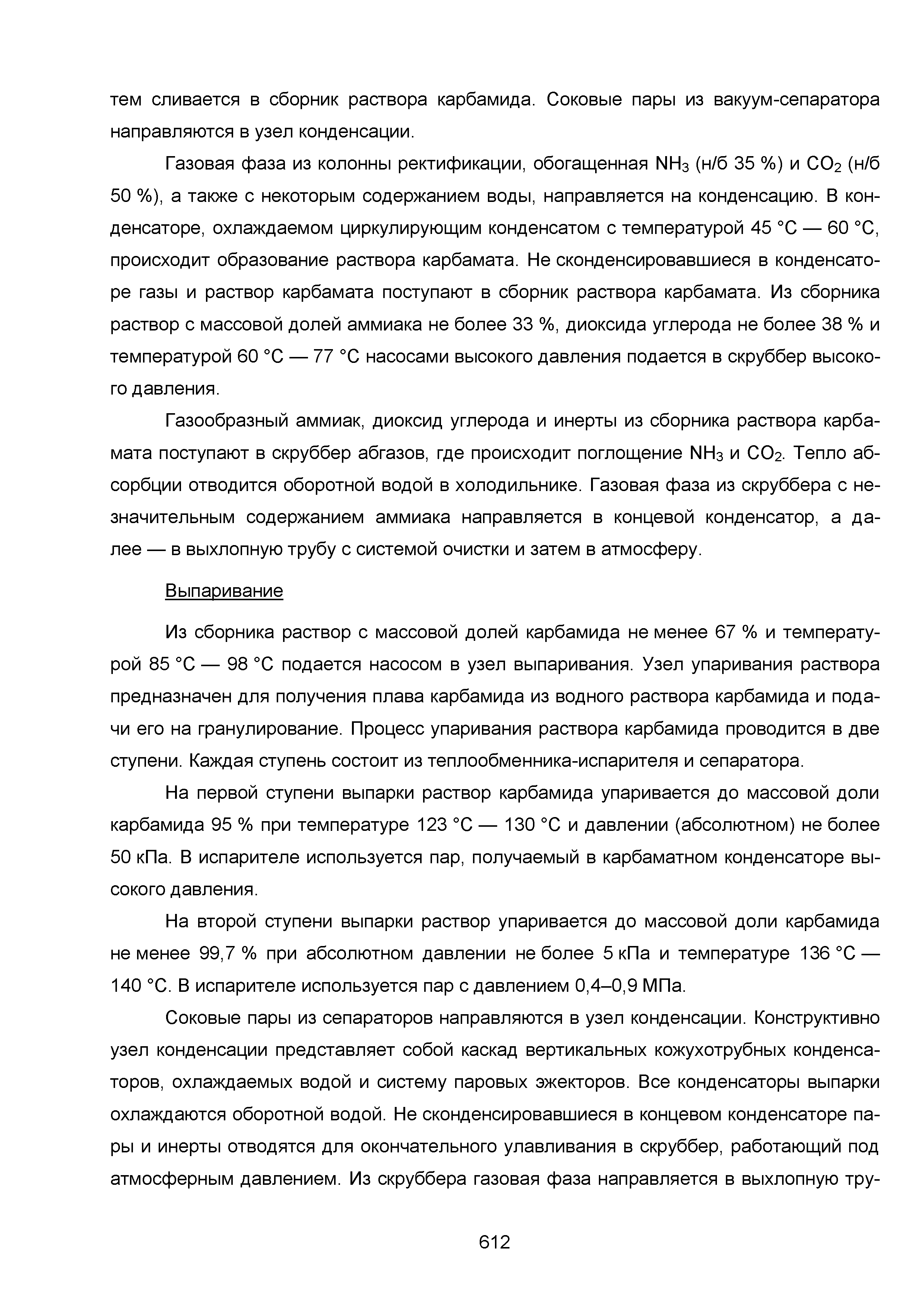 тем сливается в сборник раствора карбамида. Соковые пары из вакуум-сепаратора направляются в узел конденсации.

Газовая фаза из колонны ректификации, обогащенная $NH_3$ (н/б 35 %) и $CO_2$ (н/б 50 %), а также с некоторым содержанием воды, направляется на конденсацию. В конденсаторе, охлаждаемом циркулирующим конденсатом с температурой 45 °С — 60 °С, происходит образование раствора карбамата. Не сконденсировавшиеся в конденсаторе газы и раствор карбамата поступают в сборник раствора карбамата. Из сборника раствор с массовой долей аммиака не более 33 %, диоксида углерода не более 38 % и температурой 60 °С — 77 °С насосами высокого давления подается в скруббер высокого давления.

Газообразный аммиак, диоксид углерода и инерты из сборника раствора карбамата поступают в скруббер абгазов, где происходит поглощение $NH_3$ и $CO_2$. Тепло абсорбции отводится оборотной водой в холодильнике. Газовая фаза из скруббера с незначительным содержанием аммиака направляется в концевой конденсатор, а далее — в выхлопную трубу с системой очистки и затем в атмосферу.

Выпаривание

Из сборника раствор с массовой долей карбамида не менее 67 % и температурой 85 °С — 98 °С подается насосом в узел выпаривания. Узел упаривания раствора предназначен для получения плава карбамида из водного раствора карбамида и подачи его на гранулирование. Процесс упаривания раствора карбамида проводится в две ступени. Каждая ступень состоит из теплообменника-испарителя и сепаратора.

На первой ступени выпарки раствор карбамида упаривается до массовой доли карбамида 95 % при температуре 123 °С — 130 °С и давлении (абсолютном) не более 50 кПа. В испарителе используется пар, получаемый в карбаматном конденсаторе высокого давления.

На второй ступени выпарки раствор упаривается до массовой доли карбамида не менее 99,7 % при абсолютном давлении не более 5 кПа и температуре 136 °С — 140 °С. В испарителе используется пар с давлением 0,4–0,9 МПа.

Соковые пары из сепараторов направляются в узел конденсации. Конструктивно узел конденсации представляет собой каскад вертикальных кожухотрубных конденсаторов, охлаждаемых водой и систему паровых эжекторов. Все конденсаторы выпарки охлаждаются оборотной водой. Не сконденсировавшиеся в концевом конденсаторе пары и инерты отводятся для окончательного улавливания в скруббер, работающий под атмосферным давлением. Из скруббера газовая фаза направляется в выхлопную тру-

612